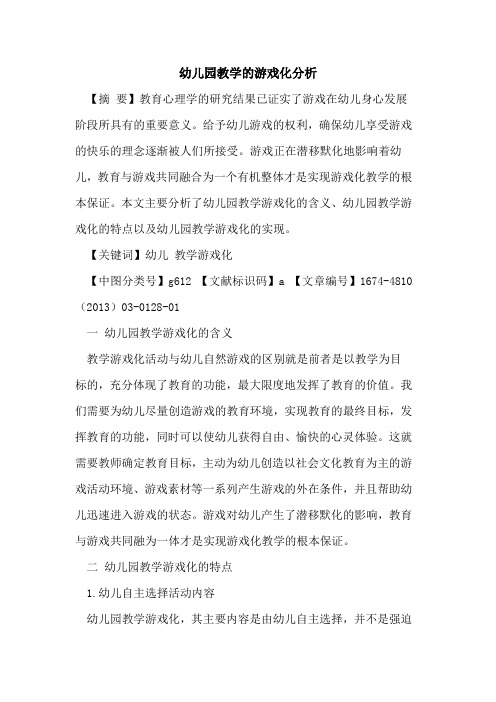 幼儿园教学的游戏化分析

【摘 要】教育心理学的研究结果已证实了游戏在幼儿身心发展阶段所具有的重要意义。给予幼儿游戏的权利，确保幼儿享受游戏的快乐的理念逐渐被人们所接受。游戏正在潜移默化地影响着幼儿，教育与游戏共同融合为一个有机整体才是实现游戏化教学的根本保证。本文主要分析了幼儿园教学游戏化的含义、幼儿园教学游戏化的特点以及幼儿园教学游戏化的实现。

【关键词】幼儿 教学游戏化

【中图分类号】g612 【文献标识码】a 【文章编号】1674-4810（2013）03-0128-01

一 幼儿园教学游戏化的含义

教学游戏化活动与幼儿自然游戏的区别就是前者是以教学为目标的，充分体现了教育的功能，最大限度地发挥了教育的价值。我们需要为幼儿尽量创造游戏的教育环境，实现教育的最终目标，发挥教育的功能，同时可以使幼儿获得自由、愉快的心灵体验。这就需要教师确定教育目标，主动为幼儿创造以社会文化教育为主的游戏活动环境、游戏素材等一系列产生游戏的外在条件，并且帮助幼儿迅速进入游戏的状态。游戏对幼儿产生了潜移默化的影响，教育与游戏共同融为一体才是实现游戏化教学的根本保证。

二 幼儿园教学游戏化的特点

1.幼儿自主选择活动内容

幼儿园教学游戏化，其主要内容是由幼儿自主选择，并不是强迫